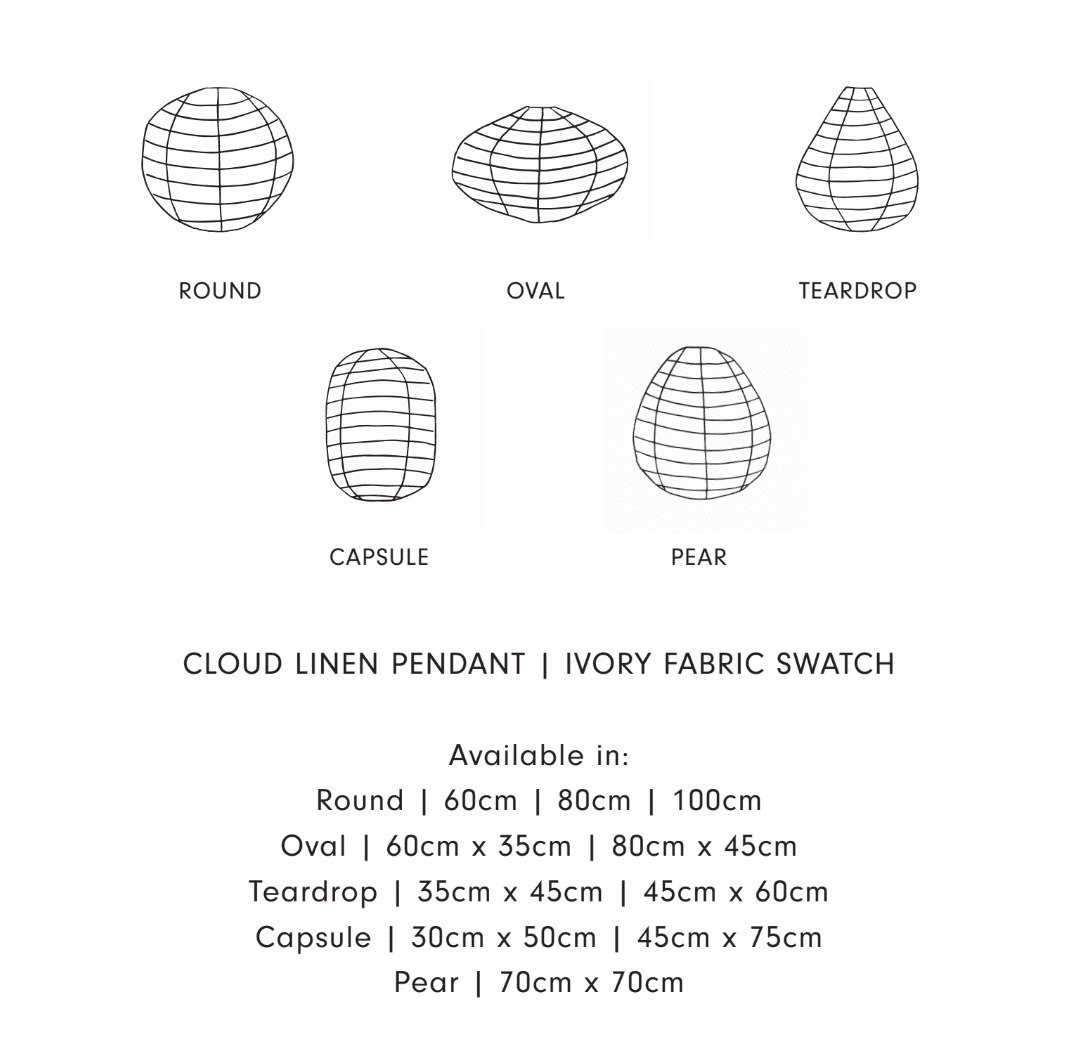 ROUND

OVAL

TEARDROP

CAPSULE

PEAR

CLOUD LINEN PENDANT | IVORY FABRIC SWATCH

Available in:
Round | 60cm | 80cm | 100cm
Oval | 60cm x 35cm | 80cm x 45cm
Teardrop | 35cm x 45cm | 45cm x 60cm
Capsule | 30cm x 50cm | 45cm x 75cm
Pear | 70cm x 70cm